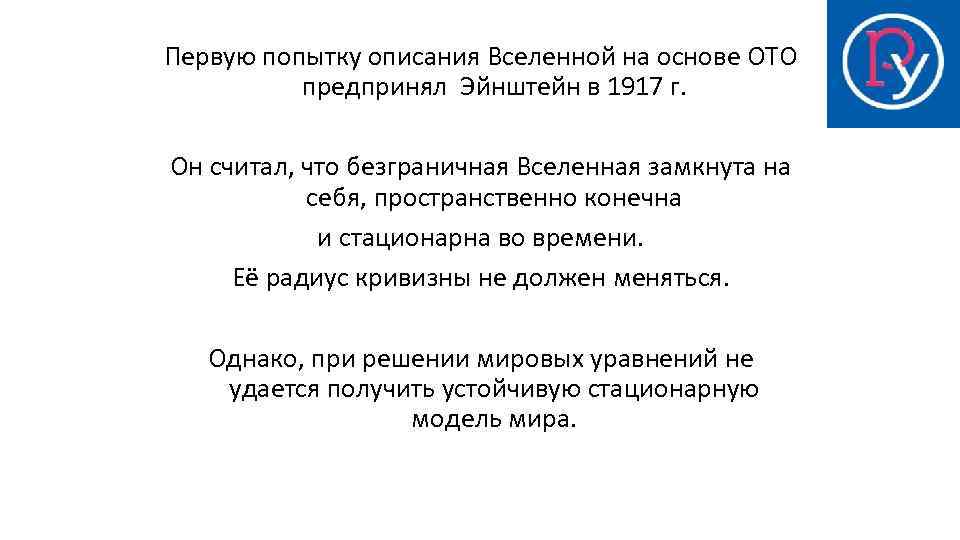 Первую попытку описания Вселенной на основе ОТО предпринял  Эйнштейн в 1917 г.

Он считал, что безграничная Вселенная замкнута на себя, пространственно конечна

и стационарна во времени.

Её радиус кривизны не должен меняться.

Однако, при решении мировых уравнений не удается получить устойчивую стационарную модель мира.